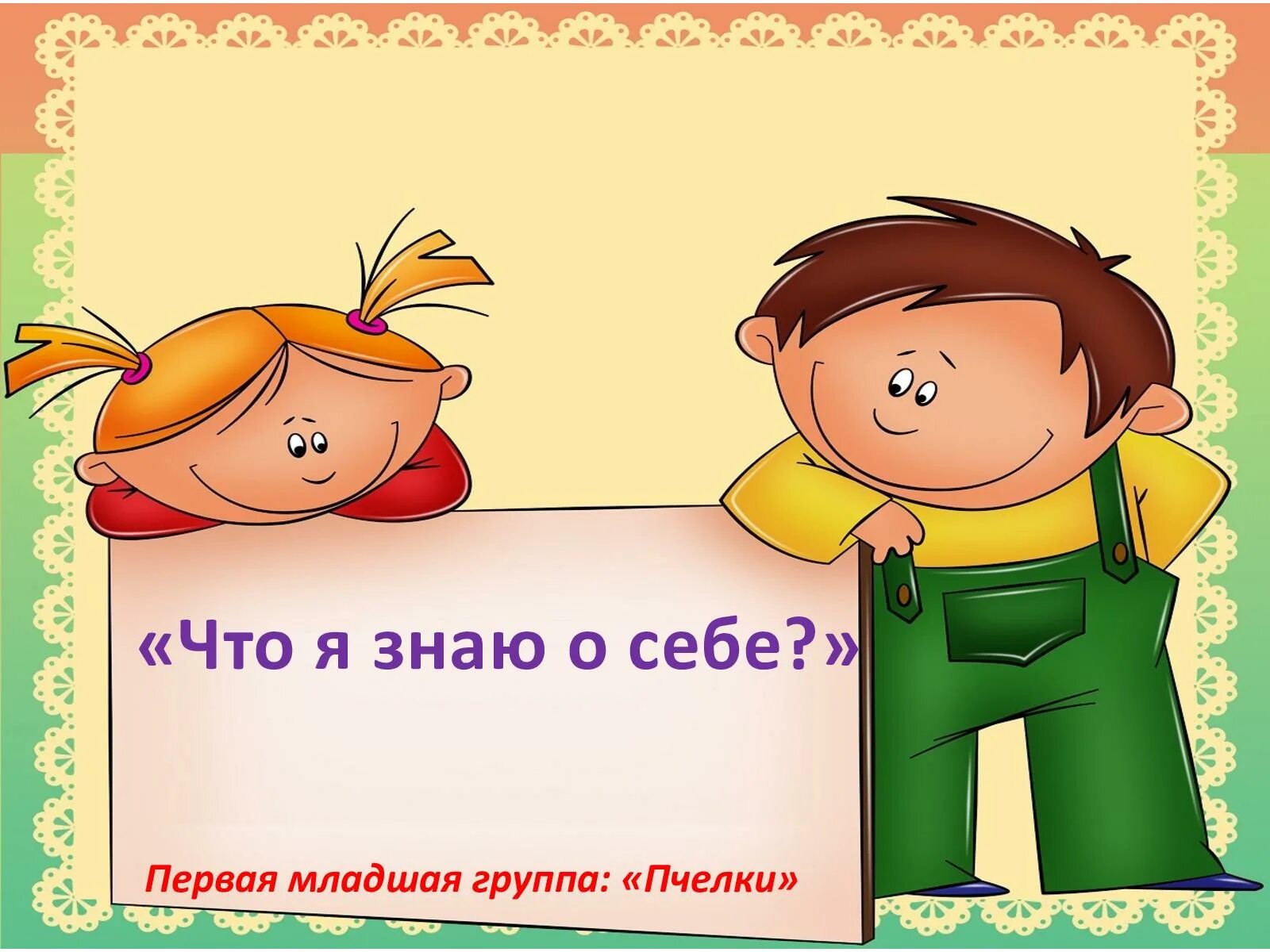 «Что я знаю о себе?»

Первая младшая группа: «Пчелки»